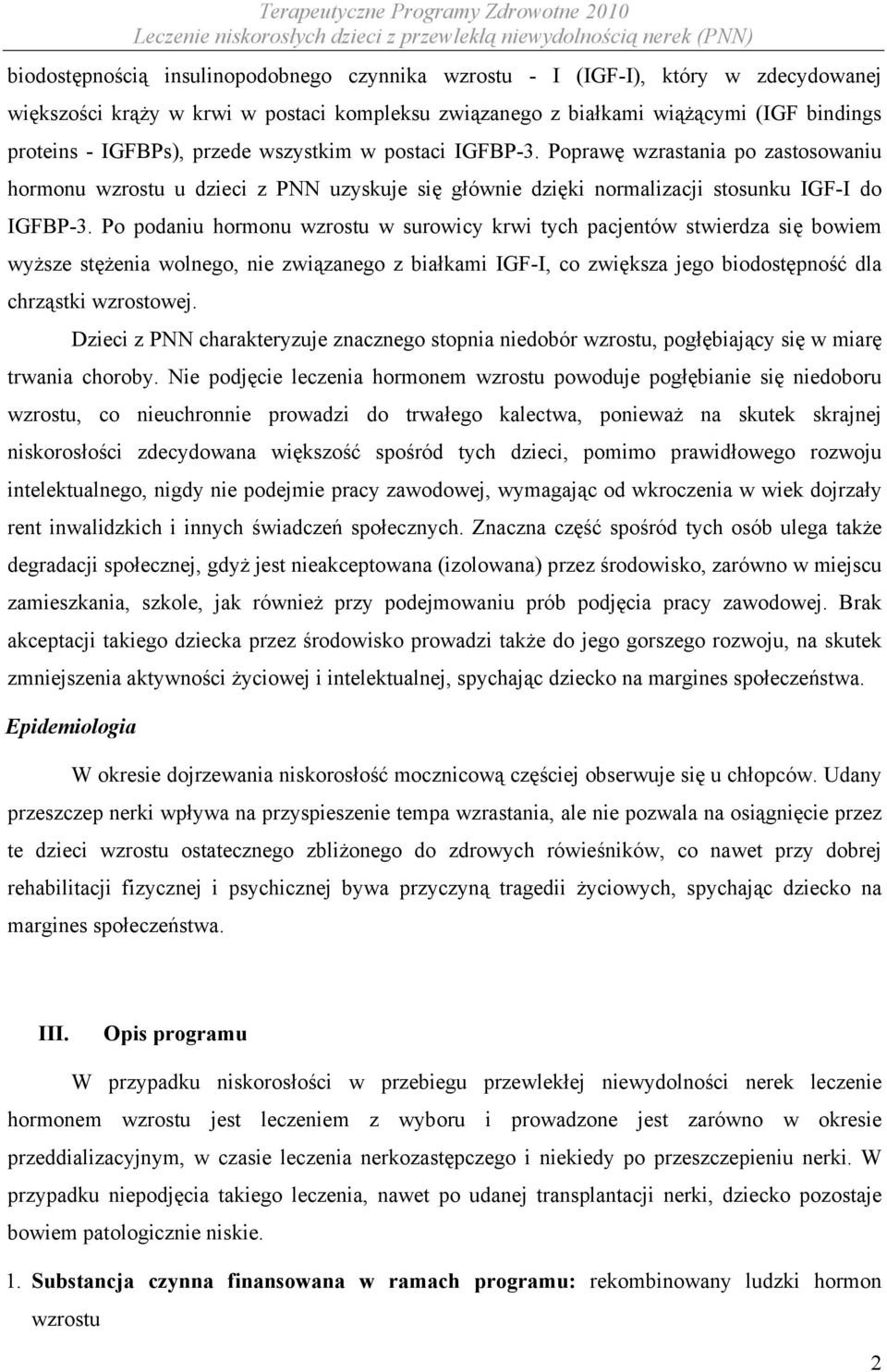 Terapeutyczne Programy Zdrowotne 2010
Leczenie niskorosłych dzieci z przewlekłą niewydolnością nerek (PNN)

biodostępnością insulinopodobnego czynnika wzrostu - I (IGF-I), który w zdecydowanej większości krąży w krwi w postaci kompleksu związanego z białkami wiążącymi (IGF bindings proteins - IGFBPs), przede wszystkim w postaci IGFBP-3. Poprawę wzrastania po zastosowaniu hormonu wzrostu u dzieci z PNN uzyskuje się głównie dzięki normalizacji stosunku IGF-I do IGFBP-3. Po podaniu hormonu wzrostu w surowicy krwi tych pacjentów stwierdza się bowiem wyższe stężenia wolnego, nie związanego z białkami IGF-I, co zwiększa jego biodostępność dla chrząstki wzrostowej.

Dzieci z PNN charakteryzuje znacznego stopnia niedobór wzrostu, pogłębiający się w miarę trwania choroby. Nie podjęcie leczenia hormonem wzrostu powoduje pogłębianie się niedoboru wzrostu, co nieuchronnie prowadzi do trwałego kalectwa, ponieważ na skutek skrajnej niskorosłości zdecydowana większość spośród tych dzieci, pomimo prawidłowego rozwoju intelektualnego, nigdy nie podejmie pracy zawodowej, wymagając od wkroczenia w wiek dojrzały rent inwalidzkich i innych świadczeń społecznych. Znaczna część spośród tych osób ulega także degradacji społecznej, gdyż jest nieakceptowana (izolowana) przez środowisko, zarówno w miejscu zamieszkania, szkole, jak również przy podejmowaniu prób podjęcia pracy zawodowej. Brak akceptacji takiego dziecka przez środowisko prowadzi także do jego gorszego rozwoju, na skutek zmniejszenia aktywności życiowej i intelektualnej, spychając dziecko na margines społeczeństwa.

Epidemiologia

W okresie dojrzewania niskorosłość mocznicową częściej obserwuje się u chłopców. Udany przeszczep nerki wpływa na przyspieszenie tempa wzrastania, ale nie pozwala na osiągnięcie przez te dzieci wzrostu ostatecznego zbliżonego do zdrowych rówieśników, co nawet przy dobrej rehabilitacji fizycznej i psychicznej bywa przyczyną tragedii życiowych, spychając dziecko na margines społeczeństwa.

III. Opis programu

W przypadku niskorosłości w przebiegu przewlekłej niewydolności nerek leczenie hormonem wzrostu jest leczeniem z wyboru i prowadzone jest zarówno w okresie przeddializacyjnym, w czasie leczenia nerkozastępczego i niekiedy po przeszczepieniu nerki. W przypadku niepodjęcia takiego leczenia, nawet po udanej transplantacji nerki, dziecko pozostaje bowiem patologicznie niskie.

1. Substancja czynna finansowana w ramach programu: rekombinowany ludzki hormon wzrostu

2